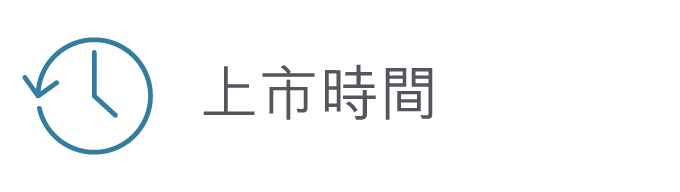 上市時間